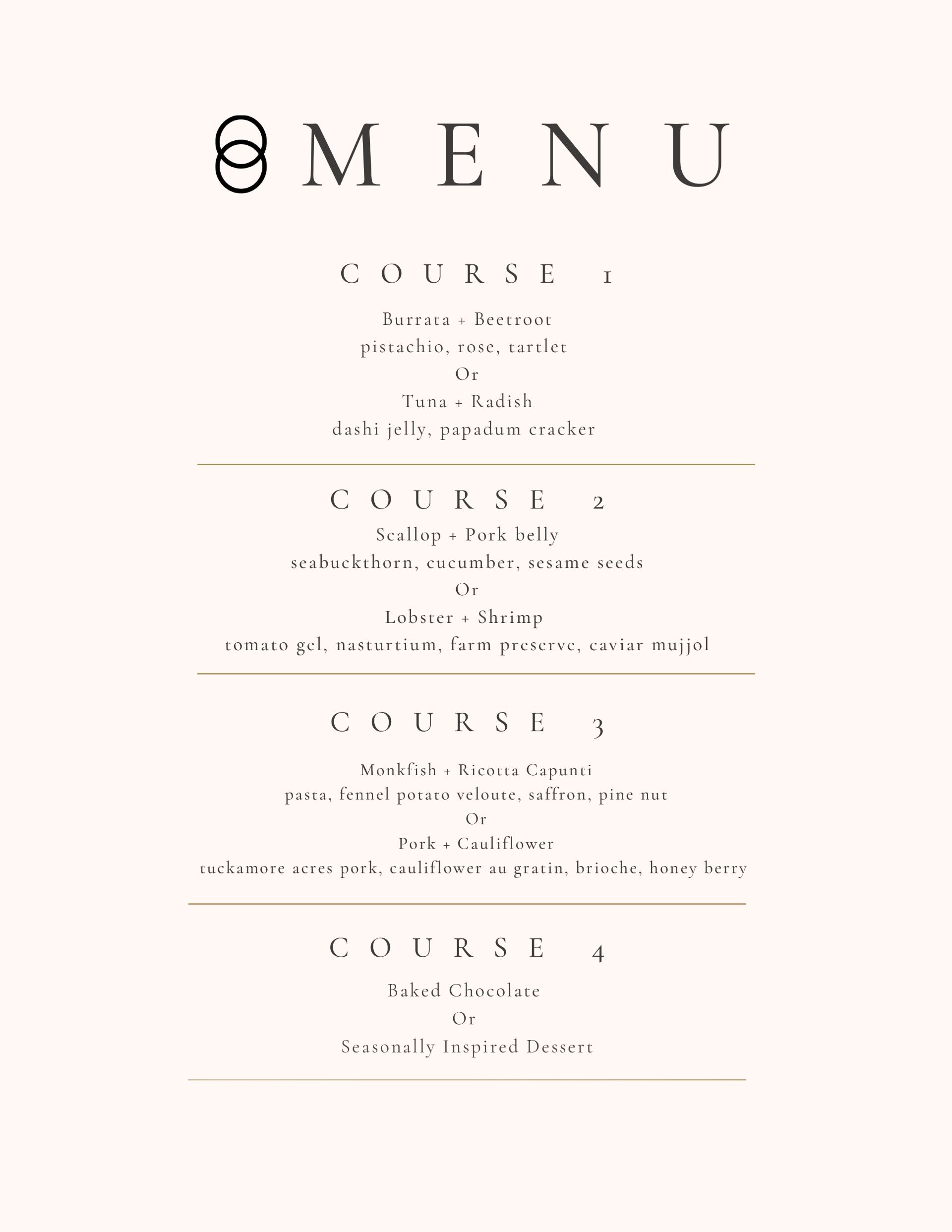 MENU

COURSE 1

Burrata + Beetroot
pistachio, rose, tartlet
Or
Tuna + Radish
dashi jelly, papadum cracker

COURSE 2

Scallop + Pork belly
seabuckthorn, cucumber, sesame seeds
Or
Lobster + Shrimp
tomato gel, nasturtium, farm preserve, caviar mujjol

COURSE 3

Monkfish + Ricotta Capunti
pasta, fennel potato veloute, saffron, pine nut
Or
Pork + Cauliflower
tuckamore acres pork, cauliflower au gratin, brioche, honey berry

COURSE 4

Baked Chocolate
Or
Seasonally Inspired Dessert